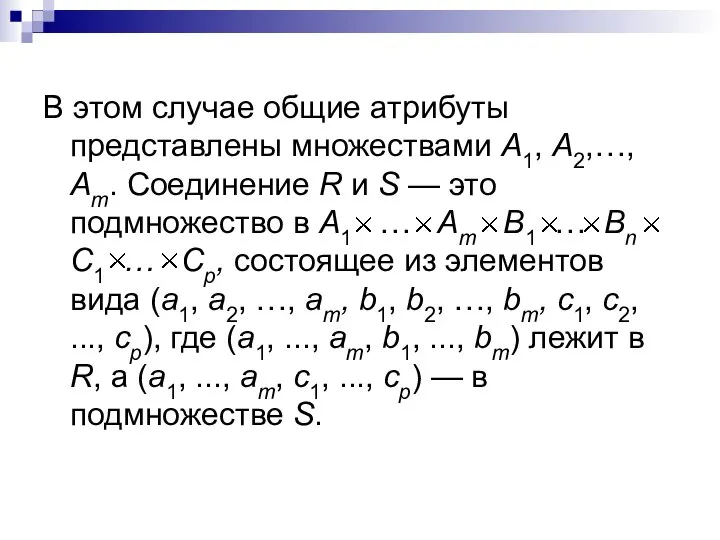 В этом случае общие атрибуты представлены множествами $A_1$, $A_2$,…, $A_m$. Соединение $R$ и $S$ — это подмножество в $A_1 \times \ldots \times A_m \times B_1 \times \ldots \times B_n \times C_1 \times \ldots \times C_p$, состоящее из элементов вида ($a_1$, $a_2$, …, $a_m$, $b_1$, $b_2$, …, $b_m$, $c_1$, $c_2$, ..., $c_p$), где ($a_1$, ..., $a_m$, $b_1$, ..., $b_m$) лежит в $R$, а ($a_1$, ..., $a_m$, $c_1$, ..., $c_p$) — в подмножестве $S$.